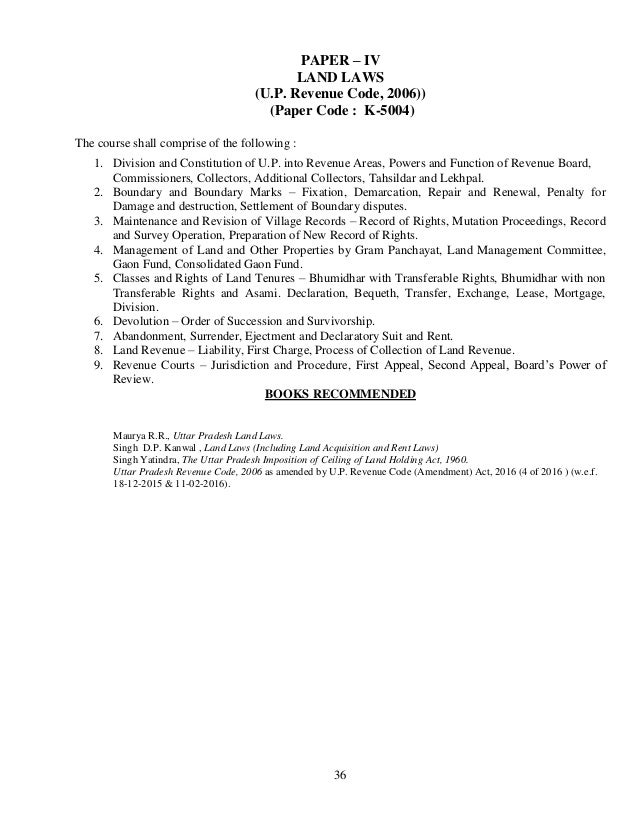 PAPER – IV
LAND LAWS
(U.P. Revenue Code, 2006))
(Paper Code : K-5004)

The course shall comprise of the following :

1. Division and Constitution of U.P. into Revenue Areas, Powers and Function of Revenue Board, Commissioners, Collectors, Additional Collectors, Tahsildar and Lekhpal.
2. Boundary and Boundary Marks – Fixation, Demarcation, Repair and Renewal, Penalty for Damage and destruction, Settlement of Boundary disputes.
3. Maintenance and Revision of Village Records – Record of Rights, Mutation Proceedings, Record and Survey Operation, Preparation of New Record of Rights.
4. Management of Land and Other Properties by Gram Panchayat, Land Management Committee, Gaon Fund, Consolidated Gaon Fund.
5. Classes and Rights of Land Tenures – Bhumidhar with Transferable Rights, Bhumidhar with non Transferable Rights and Asami. Declaration, Bequeth, Transfer, Exchange, Lease, Mortgage, Division.
6. Devolution – Order of Succession and Survivorship.
7. Abandonment, Surrender, Ejectment and Declaratory Suit and Rent.
8. Land Revenue – Liability, First Charge, Process of Collection of Land Revenue.
9. Revenue Courts – Jurisdiction and Procedure, First Appeal, Second Appeal, Board's Power of Review.

BOOKS RECOMMENDED

Maurya R.R., Uttar Pradesh Land Laws.
Singh D.P. Kanwal , Land Laws (Including Land Acquisition and Rent Laws)
Singh Yatindra, The Uttar Pradesh Imposition of Ceiling of Land Holding Act, 1960.
Uttar Pradesh Revenue Code, 2006 as amended by U.P. Revenue Code (Amendment) Act, 2016 (4 of 2016 ) (w.e.f. 18-12-2015 & 11-02-2016).

36